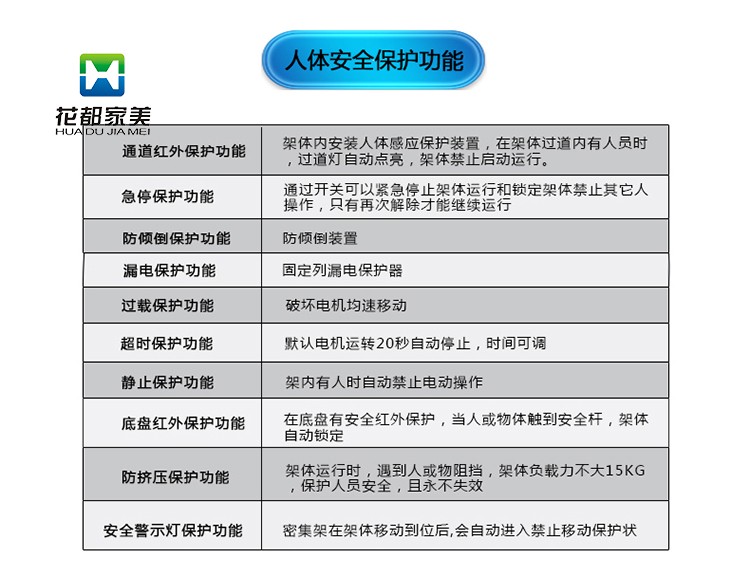 花都家美
HUA DU JIA MEI

人体安全保护功能

| 通道红外保护功能 | 架体内安装人体感应保护装置，在架体过道内有人员时，过道灯自动点亮，架体禁止启动运行。 |
|---|---|
| 急停保护功能 | 通过开关可以紧急停止架体运行和锁定架体禁止其它人操作，只有再次解除才能继续运行 |
| 防倾倒保护功能 | 防倾倒装置 |
| 漏电保护功能 | 固定列漏电保护器 |
| 过载保护功能 | 破坏电机均速移动 |
| 超时保护功能 | 默认电机运转20秒自动停止，时间可调 |
| 静止保护功能 | 架内有人时自动禁止电动操作 |
| 底盘红外保护功能 | 在底盘有安全红外保护，当人或物体触到安全杆，架体自动锁定 |
| 防挤压保护功能 | 架体运行时，遇到人或物阻挡，架体负载力不大15KG，保护人员安全，且永不失效 |
| 安全警示灯保护功能 | 密集架在架体移动到位后,会自动进入禁止移动保护状 |